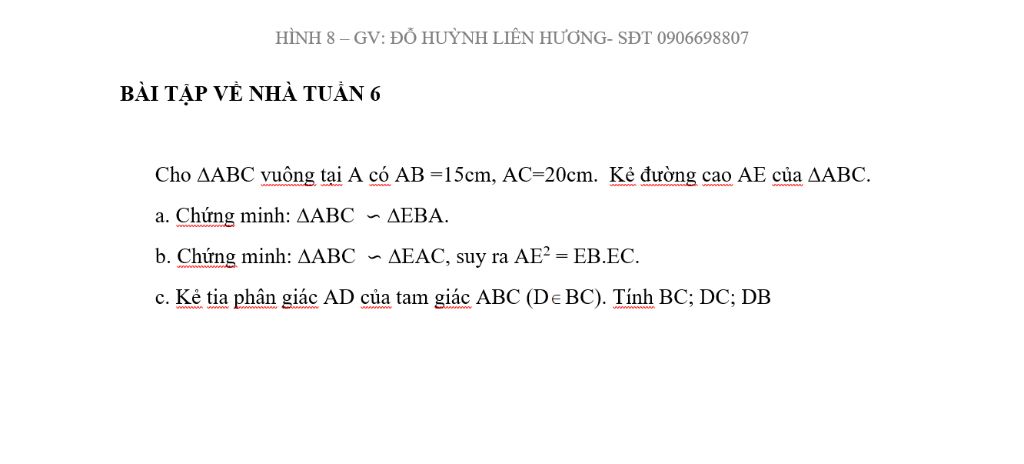 HÌNH 8 – GV: ĐỖ HUỲNH LIÊN HƯƠNG- SĐT 0906698807

BÀI TẬP VỀ NHÀ TUẦN 6

Cho $\Delta ABC$ vuông tại A có AB =15cm, AC=20cm. Kẻ đường cao AE của $\Delta ABC$.

a. Chứng minh: $\Delta ABC \backsim \Delta EBA$.

b. Chứng minh: $\Delta ABC \backsim \Delta EAC$, suy ra $AE^2 = EB.EC$.

c. Kẻ tia phân giác AD của tam giác ABC ($D \in BC$). Tính BC; DC; DB